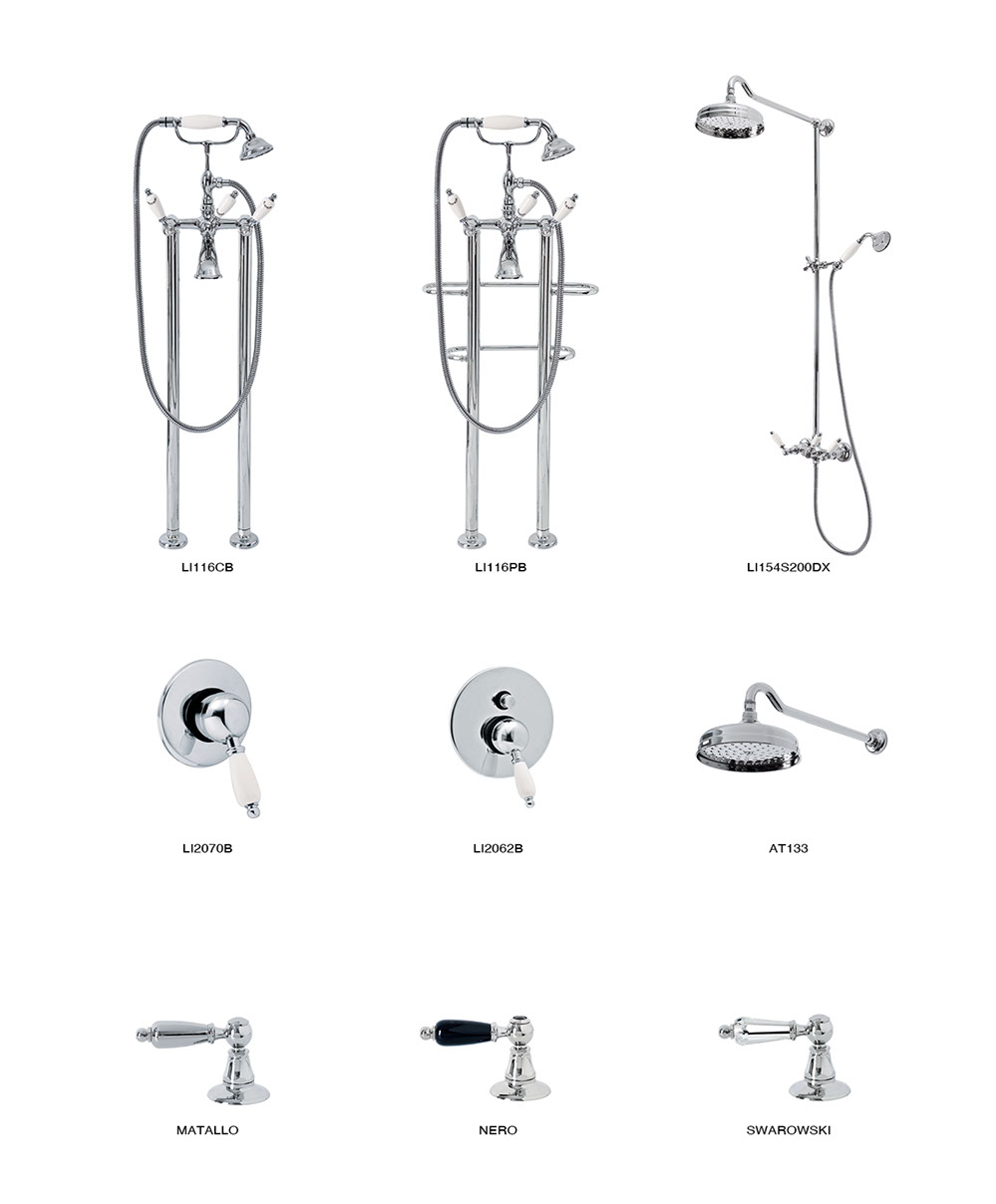 LI116CB

LI116PB

LI154S200DX

LI2070B

LI2062B

AT133

MATALLO

NERO

SWAROWSKI